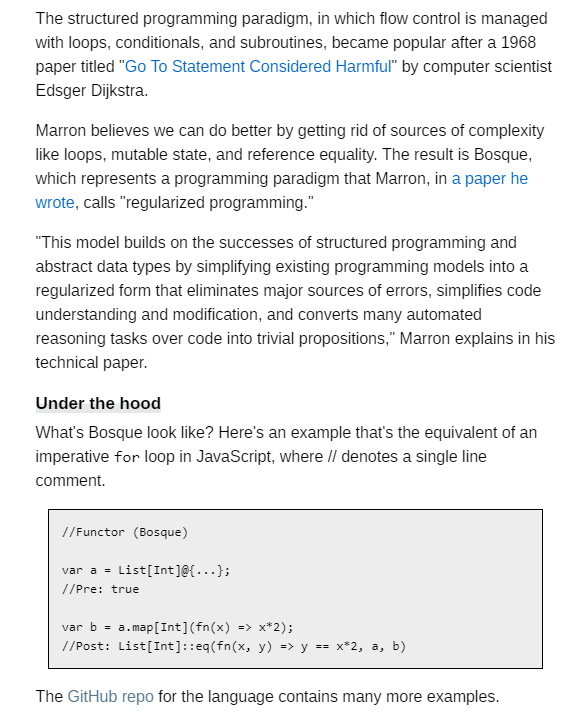 The structured programming paradigm, in which flow control is managed with loops, conditionals, and subroutines, became popular after a 1968 paper titled "Go To Statement Considered Harmful" by computer scientist Edsger Dijkstra.

Marron believes we can do better by getting rid of sources of complexity like loops, mutable state, and reference equality. The result is Bosque, which represents a programming paradigm that Marron, in a paper he wrote, calls "regularized programming."

"This model builds on the successes of structured programming and abstract data types by simplifying existing programming models into a regularized form that eliminates major sources of errors, simplifies code understanding and modification, and converts many automated reasoning tasks over code into trivial propositions," Marron explains in his technical paper.

Under the hood

What's Bosque look like? Here's an example that's the equivalent of an imperative for loop in JavaScript, where // denotes a single line comment.

//Functor (Bosque)

var a = List[Int]@{...};
//Pre: true

var b = a.map[Int](fn(x) => x*2);
//Post: List[Int]::eq(fn(x, y) => y == x*2, a, b)

The GitHub repo for the language contains many more examples.